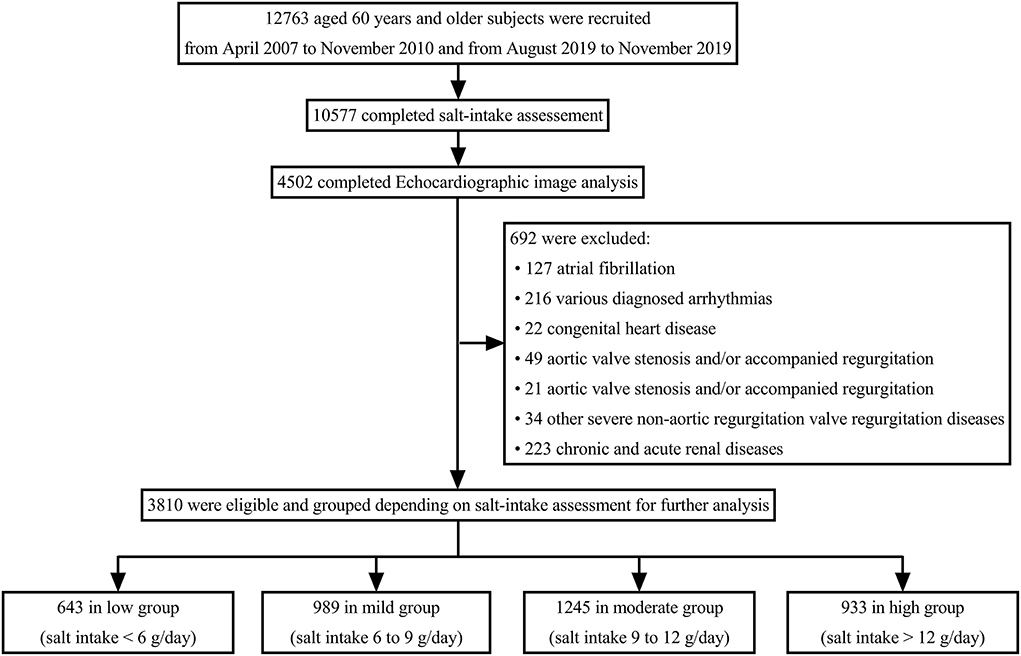 12763 aged 60 years and older subjects were recruited from April 2007 to November 2010 and from August 2019 to November 2019

10577 completed salt-intake assessement

4502 completed Echocardiographic image analysis

692 were excluded:
• 127 atrial fibrillation
• 216 various diagnosed arrhythmias
• 22 congenital heart disease
• 49 aortic valve stenosis and/or accompanied regurgitation
• 21 aortic valve stenosis and/or accompanied regurgitation
• 34 other severe non-aortic regurgitation valve regurgitation diseases
• 223 chronic and acute renal diseases

3810 were eligible and grouped depending on salt-intake assessment for further analysis

643 in low group (salt intake < 6 g/day)

989 in mild group (salt intake 6 to 9 g/day)

1245 in moderate group (salt intake 9 to 12 g/day)

933 in high group (salt intake > 12 g/day)